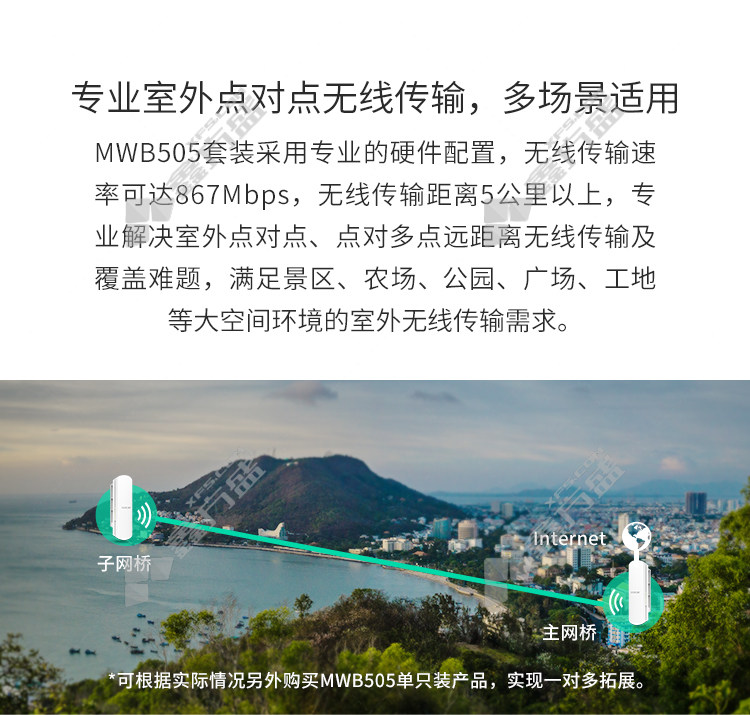 专业室外点对点无线传输，多场景适用

MWB505套装采用专业的硬件配置，无线传输速率可达867Mbps，无线传输距离5公里以上，专业解决室外点对点、点对多点远距离无线传输及覆盖难题，满足景区、农场、公园、广场、工地等大空间环境的室外无线传输需求。

子网桥

Internet

主网桥

*可根据实际情况另外购买MWB505单只装产品，实现一对多拓展。